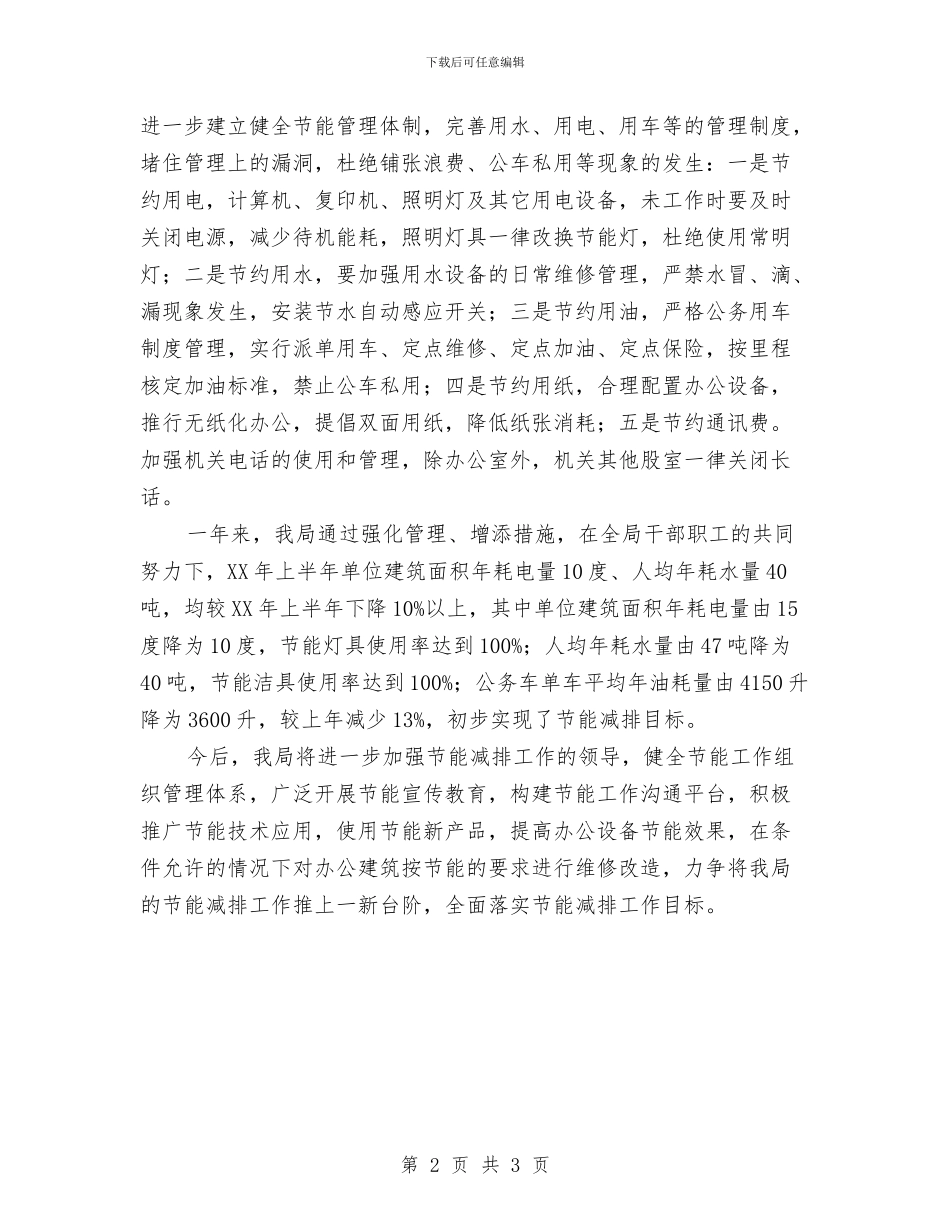 下载后可任意编辑

进一步建立健全节能管理体制，完善用水、用电、用车等的管理制度，堵住管理上的漏洞，杜绝铺张浪费、公车私用等现象的发生：一是节约用电，计算机、复印机、照明灯及其它用电设备，未工作时要及时关闭电源，减少待机能耗，照明灯具一律改换节能灯，杜绝使用常明灯；二是节约用水，要加强用水设备的日常维修管理，严禁水冒、滴、漏现象发生，安装节水自动感应开关；三是节约用油，严格公务用车制度管理，实行派单用车、定点维修、定点加油、定点保险，按里程核定加油标准，禁止公车私用；四是节约用纸，合理配置办公设备，推行无纸化办公，提倡双面用纸，降低纸张消耗；五是节约通讯费。加强机关电话的使用和管理，除办公室外，机关其他股室一律关闭长话。

一年来，我局通过强化管理、增添措施，在全局干部职工的共同努力下，XX年上半年单位建筑面积年耗电量10度、人均年耗水量40吨，均较XX年上半年下降10%以上，其中单位建筑面积年耗电量由15度降为10度，节能灯具使用率达到100%；人均年耗水量由47吨降为40吨，节能洁具使用率达到100%；公务车单车平均年油耗量由4150升降为3600升，较上年减少13%，初步实现了节能减排目标。

今后，我局将进一步加强节能减排工作的领导，健全节能工作组织管理体系，广泛开展节能宣传教育，构建节能工作沟通平台，积极推广节能技术应用，使用节能新产品，提高办公设备节能效果，在条件允许的情况下对办公建筑按节能的要求进行维修改造，力争将我局的节能减排工作推上一新台阶，全面落实节能减排工作目标。

第 2 页 共 3 页